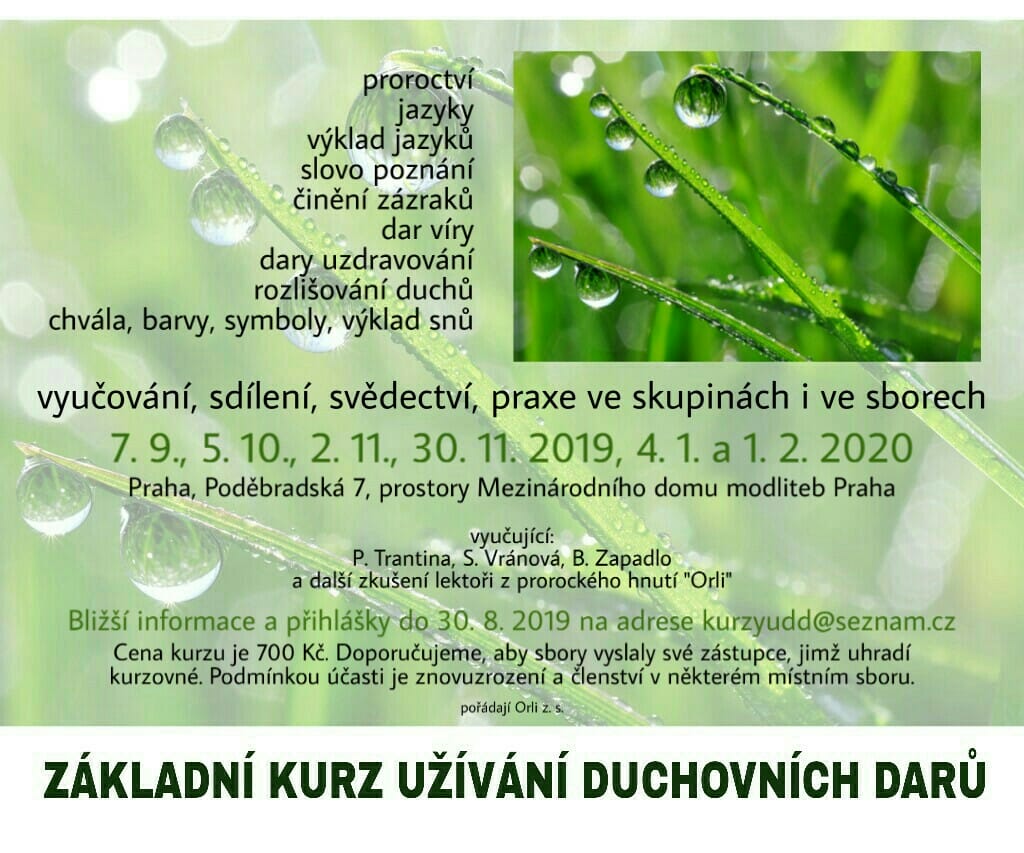 proroctví
jazyky
výklad jazyků
slovo poznání
činění zázraků
dar víry
dary uzdravování
rozlišování duchů
chvála, barvy, symboly, výklad snů

vyučování, sdílení, svědectví, praxe ve skupinách i ve sborech

7. 9., 5. 10., 2. 11., 30. 11. 2019, 4. 1. a 1. 2. 2020

Praha, Poděbradská 7, prostory Mezinárodního domu modliteb Praha

vyučující:
P. Trantina, S. Vránová, B. Zapadlo
a další zkušení lektoři z prorockého hnutí "Orli"

Bližší informace a přihlášky do 30. 8. 2019 na adrese kurzyudd@seznam.cz

Cena kurzu je 700 Kč. Doporučujeme, aby sbory vyslaly své zástupce, jimž uhradí kurzovné. Podmínkou účasti je znovuzrození a členství v některém místním sboru.

pořádají Orli z. s.

ZÁKLADNÍ KURZ UŽÍVÁNÍ DUCHOVNÍCH DARŮ